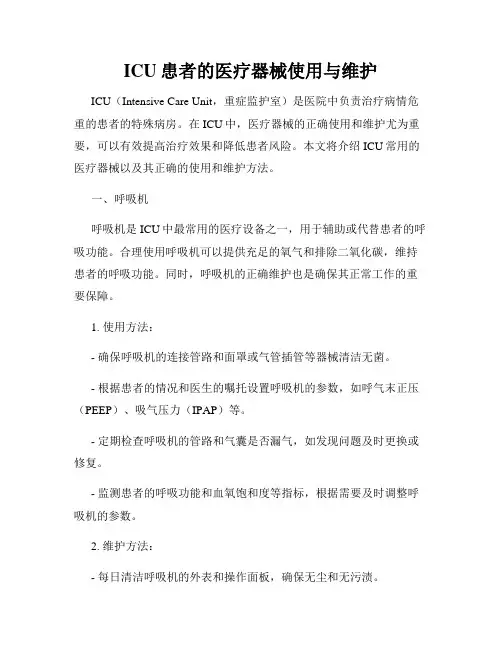 ICU 患者的医疗器械使用与维护

ICU（Intensive Care Unit，重症监护室）是医院中负责治疗病情危重的患者的特殊病房。在 ICU 中，医疗器械的正确使用和维护尤为重要，可以有效提高治疗效果和降低患者风险。本文将介绍 ICU 常用的医疗器械以及其正确的使用和维护方法。

一、呼吸机

呼吸机是 ICU 中最常用的医疗设备之一，用于辅助或代替患者的呼吸功能。合理使用呼吸机可以提供充足的氧气和排除二氧化碳，维持患者的呼吸功能。同时，呼吸机的正确维护也是确保其正常工作的重要保障。

1. 使用方法：

- 确保呼吸机的连接管路和面罩或气管插管等器械清洁无菌。

- 根据患者的情况和医生的嘱托设置呼吸机的参数，如呼气末正压（PEEP）、吸气压力（IPAP）等。

- 定期检查呼吸机的管路和气囊是否漏气，如发现问题及时更换或修复。

- 监测患者的呼吸功能和血氧饱和度等指标，根据需要及时调整呼吸机的参数。

2. 维护方法：

- 每日清洁呼吸机的外表和操作面板，确保无尘和无污渍。